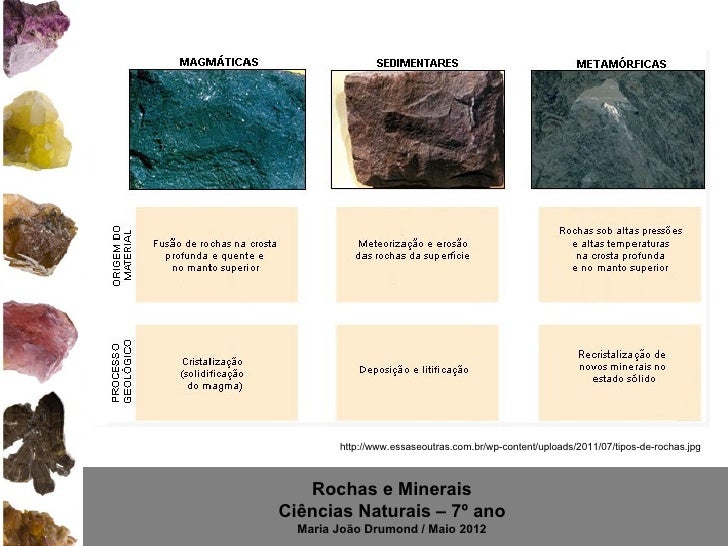 | | MAGMÁTICAS | SEDIMENTARES | METAMÓRFICAS |
|---|---|---|---|
| ORIGEM DO MATERIAL | Fusão de rochas na crosta profunda e quente e no manto superior | Meteorização e erosão das rochas da superfície | Rochas sob altas pressões e altas temperaturas na crosta profunda e no manto superior |
| PROCESSO GEOLÓGICO | Cristalização (solidificação do magma) | Deposição e litificação | Recristalização de novos minerais no estado sólido |

http://www.essaseoutras.com.br/wp-content/uploads/2011/07/tipos-de-rochas.jpg

Rochas e Minerais
Ciências Naturais – 7º ano
Maria João Drumond / Maio 2012